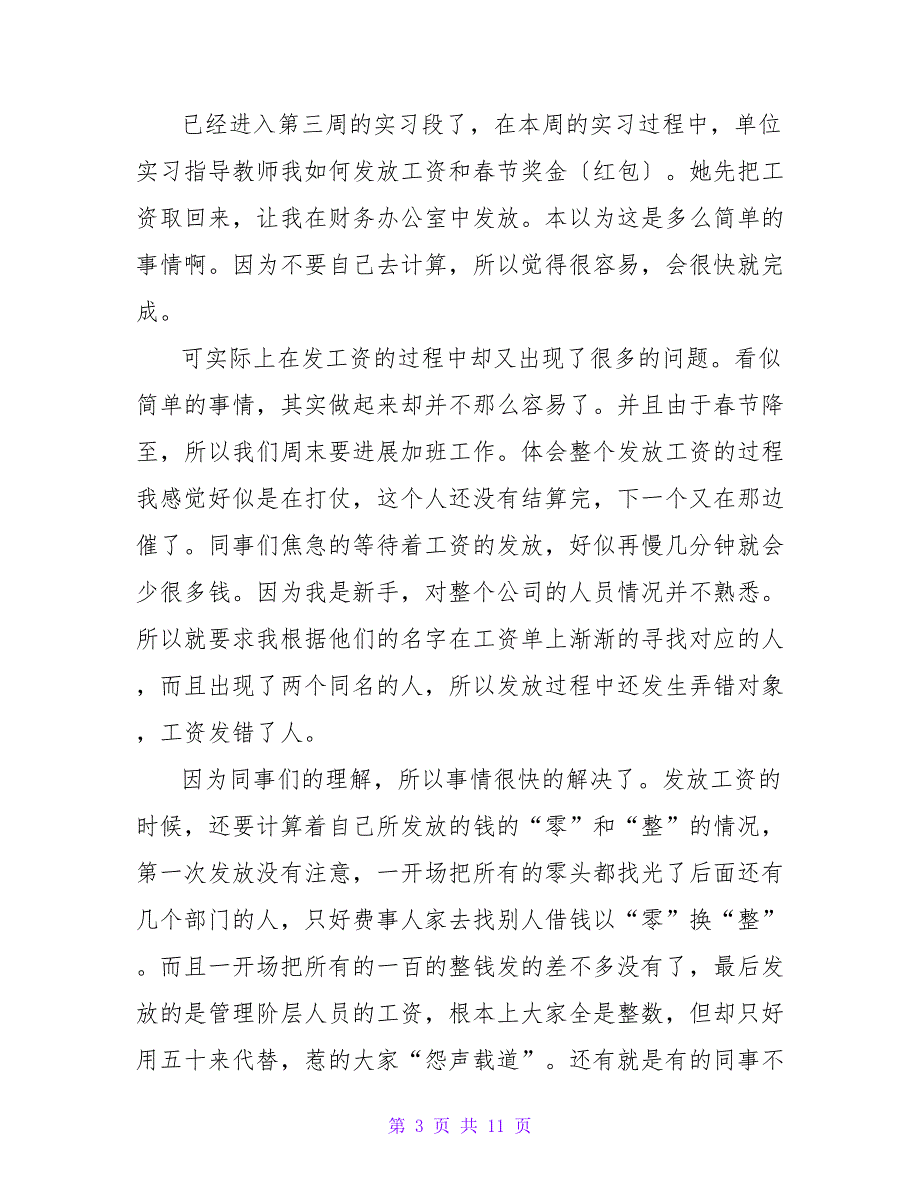 已经进入第三周的实习段了，在本周的实习过程中，单位实习指导教师我如何发放工资和春节奖金〔红包〕。她先把工资取回来，让我在财务办公室中发放。本以为这是多么简单的事情啊。因为不要自己去计算，所以觉得很容易，会很快就完成。

可实际上在发工资的过程中却又出现了很多的问题。看似简单的事情，其实做起来却并不那么容易了。并且由于春节降至，所以我们周末要进展加班工作。体会整个发放工资的过程我感觉好似是在打仗，这个人还没有结算完，下一个又在那边催了。同事们焦急的等待着工资的发放，好似再慢几分钟就会少很多钱。因为我是新手，对整个公司的人员情况并不熟悉。所以就要求我根据他们的名字在工资单上渐渐的寻找对应的人，而且出现了两个同名的人，所以发放过程中还发生弄错对象，工资发错了人。

因为同事们的理解，所以事情很快的解决了。发放工资的时候，还要计算着自己所发放的钱的“零”和“整”的情况，第一次发放没有注意，一开场把所有的零头都找光了后面还有几个部门的人，只好费事人家去找别人借钱以“零”换“整”。而且一开场把所有的一百的整钱发的差不多没有了，最后发放的是管理阶层人员的工资，根本上大家全是整数，但却只好用五十来代替，惹的大家“怨声载道”。还有就是有的同事不

第 3 页 共 11 页